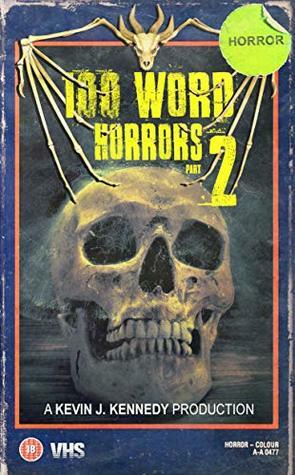 HORROR

100 WORD HORRORS PART 2

A KEVIN J. KENNEDY PRODUCTION

18

VHS

HORROR – COLOUR
A-A 0477